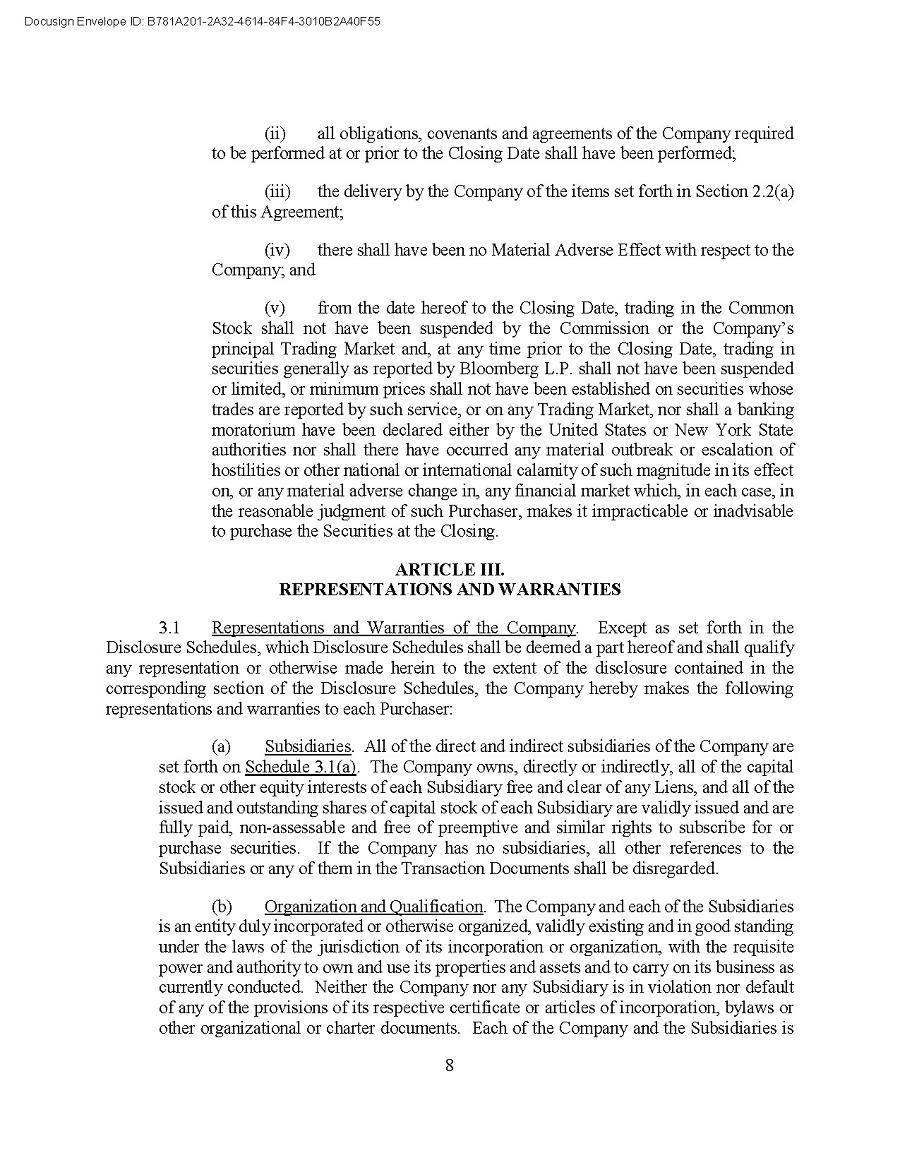 Docusign Envelope ID: B781A201-2A32-4614-84F4-3010B2A40F55

(ii) all obligations, covenants and agreements of the Company required to be performed at or prior to the Closing Date shall have been performed;

(iii) the delivery by the Company of the items set forth in Section 2.2(a) of this Agreement;

(iv) there shall have been no Material Adverse Effect with respect to the Company; and

(v) from the date hereof to the Closing Date, trading in the Common Stock shall not have been suspended by the Commission or the Company's principal Trading Market and, at any time prior to the Closing Date, trading in securities generally as reported by Bloomberg L.P. shall not have been suspended or limited, or minimum prices shall not have been established on securities whose trades are reported by such service, or on any Trading Market, nor shall a banking moratorium have been declared either by the United States or New York State authorities nor shall there have occurred any material outbreak or escalation of hostilities or other national or international calamity of such magnitude in its effect on, or any material adverse change in, any financial market which, in each case, in the reasonable judgment of such Purchaser, makes it impracticable or inadvisable to purchase the Securities at the Closing.

ARTICLE III.
REPRESENTATIONS AND WARRANTIES

3.1 Representations and Warranties of the Company. Except as set forth in the Disclosure Schedules, which Disclosure Schedules shall be deemed a part hereof and shall qualify any representation or otherwise made herein to the extent of the disclosure contained in the corresponding section of the Disclosure Schedules, the Company hereby makes the following representations and warranties to each Purchaser:

(a) Subsidiaries. All of the direct and indirect subsidiaries of the Company are set forth on Schedule 3.1(a). The Company owns, directly or indirectly, all of the capital stock or other equity interests of each Subsidiary free and clear of any Liens, and all of the issued and outstanding shares of capital stock of each Subsidiary are validly issued and are fully paid, non-assessable and free of preemptive and similar rights to subscribe for or purchase securities. If the Company has no subsidiaries, all other references to the Subsidiaries or any of them in the Transaction Documents shall be disregarded.

(b) Organization and Qualification. The Company and each of the Subsidiaries is an entity duly incorporated or otherwise organized, validly existing and in good standing under the laws of the jurisdiction of its incorporation or organization, with the requisite power and authority to own and use its properties and assets and to carry on its business as currently conducted. Neither the Company nor any Subsidiary is in violation nor default of any of the provisions of its respective certificate or articles of incorporation, bylaws or other organizational or charter documents. Each of the Company and the Subsidiaries is

8